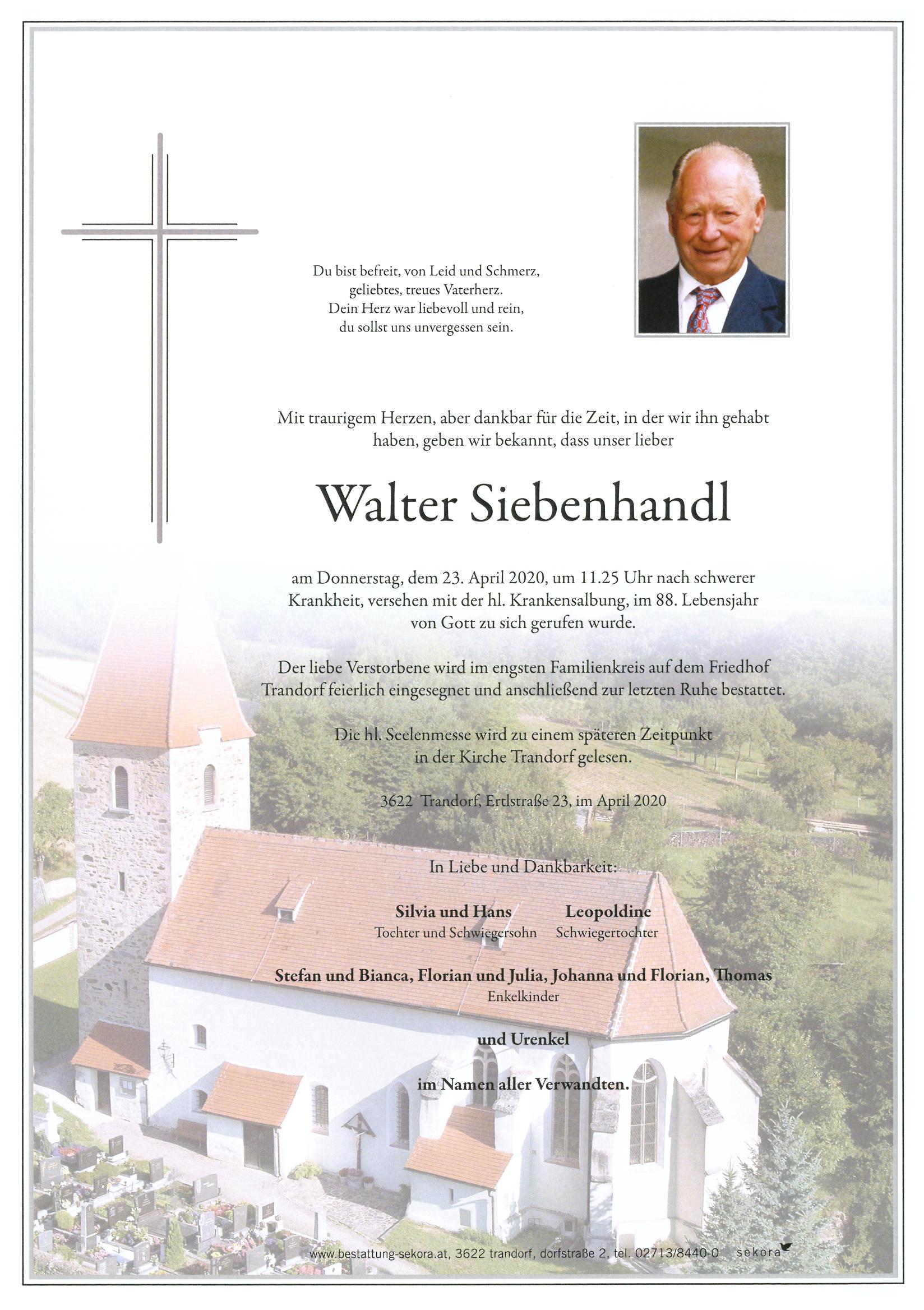 Du bist befreit, von Leid und Schmerz,
geliebtes, treues Vaterherz.
Dein Herz war liebevoll und rein,
du sollst uns unvergessen sein.

Mit traurigem Herzen, aber dankbar für die Zeit, in der wir ihn gehabt haben, geben wir bekannt, dass unser lieber

Walter Siebenhandl

am Donnerstag, dem 23. April 2020, um 11.25 Uhr nach schwerer Krankheit, versehen mit der hl. Krankensalbung, im 88. Lebensjahr von Gott zu sich gerufen wurde.

Der liebe Verstorbene wird im engsten Familienkreis auf dem Friedhof Trandorf feierlich eingesegnet und anschließend zur letzten Ruhe bestattet.

Die hl. Seelenmesse wird zu einem späteren Zeitpunkt in der Kirche Trandorf gelesen.

3622 Trandorf, Ertlstraße 23, im April 2020

In Liebe und Dankbarkeit:

Silvia und Hans
Tochter und Schwiegersohn

Leopoldine
Schwiegertochter

Stefan und Bianca, Florian und Julia, Johanna und Florian, Thomas
Enkelkinder

und Urenkel

im Namen aller Verwandten.

www.bestattung-sekora.at, 3622 trandorf, dorfstraße 2, tel. 02713/8440-0 sekora